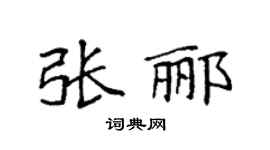 张郦

词典网